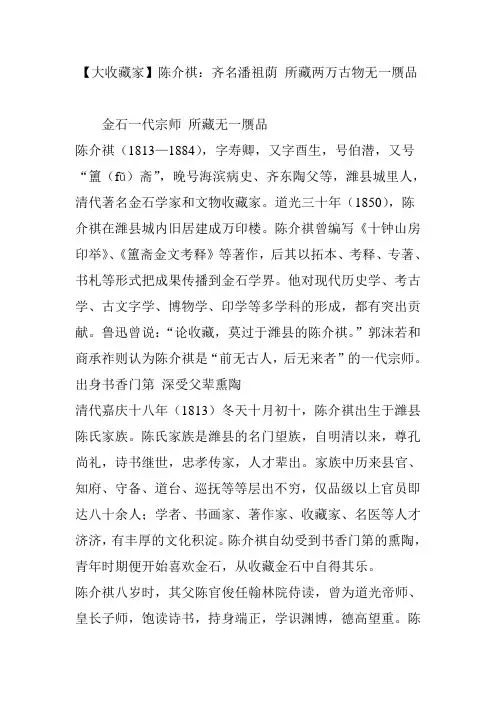 【大收藏家】陈介祺：齐名潘祖荫 所藏两万古物无一赝品

金石一代宗师 所藏无一赝品

陈介祺（1813—1884），字寿卿，又字酉生，号伯潜，又号“簠（fǔ）斋”，晚号海滨病史、齐东陶父等，潍县城里人，清代著名金石学家和文物收藏家。道光三十年（1850），陈介祺在潍县城内旧居建成万印楼。陈介祺曾编写《十钟山房印举》、《簠斋金文考释》等著作，后其以拓本、考释、专著、书札等形式把成果传播到金石学界。他对现代历史学、考古学、古文字学、博物学、印学等多学科的形成，都有突出贡献。鲁迅曾说：“论收藏，莫过于潍县的陈介祺。”郭沫若和商承祚则认为陈介祺是“前无古人，后无来者”的一代宗师。

出身书香门第 深受父辈熏陶

清代嘉庆十八年（1813）冬天十月初十，陈介祺出生于潍县陈氏家族。陈氏家族是潍县的名门望族，自明清以来，尊孔尚礼，诗书继世，忠孝传家，人才辈出。家族中历来县官、知府、守备、道台、巡抚等等层出不穷，仅品级以上官员即达八十余人；学者、书画家、著作家、收藏家、名医等人才济济，有丰厚的文化积淀。陈介祺自幼受到书香门第的熏陶，青年时期便开始喜欢金石，从收藏金石中自得其乐。

陈介祺八岁时，其父陈官俊任翰林院侍读，曾为道光帝师、皇长子师，饱读诗书，持身端正，学识渊博，德高望重。陈